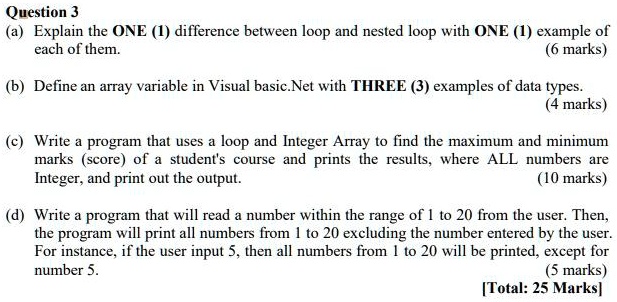 Question 3

(a) Explain the ONE (1) difference between loop and nested loop with ONE (1) example of each of them. (6 marks)

(b) Define an array variable in Visual basic.Net with THREE (3) examples of data types. (4 marks)

(c) Write a program that uses a loop and Integer Array to find the maximum and minimum marks (score) of a student's course and prints the results, where ALL numbers are Integer, and print out the output. (10 marks)

(d) Write a program that will read a number within the range of 1 to 20 from the user. Then, the program will print all numbers from 1 to 20 excluding the number entered by the user. For instance, if the user input 5, then all numbers from 1 to 20 will be printed, except for number 5. (5 marks)

[Total: 25 Marks]